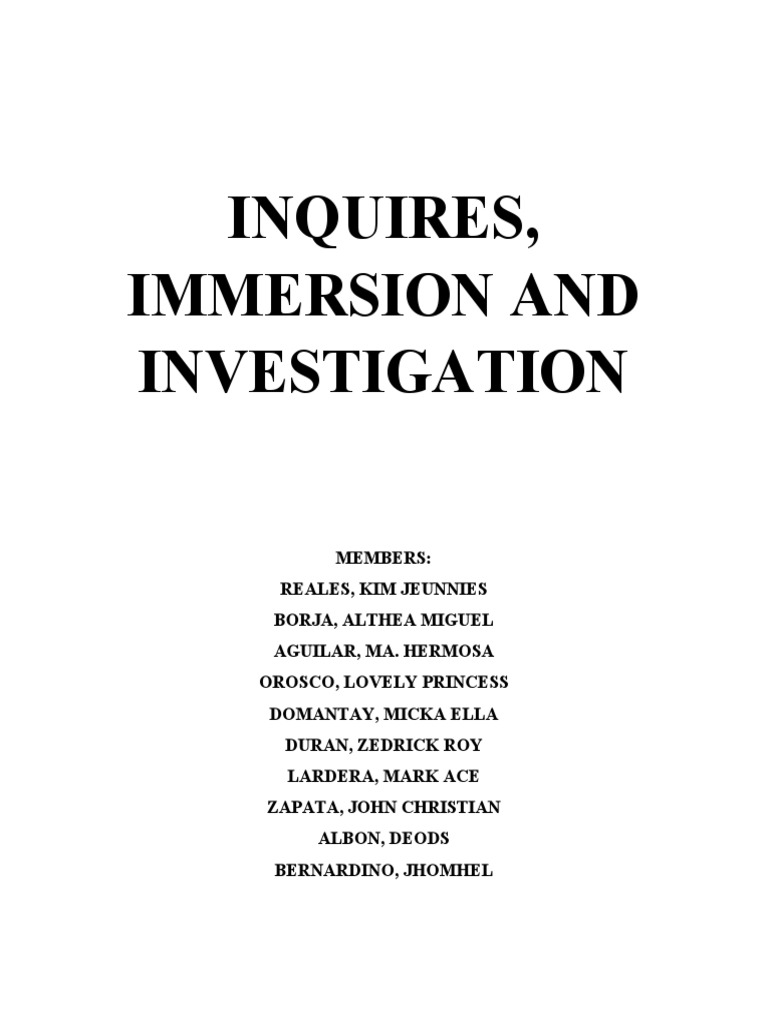 INQUIRES,
IMMERSION AND
INVESTIGATION

MEMBERS:
REALES, KIM JEUNNIES
BORJA, ALTHEA MIGUEL
AGUILAR, MA. HERMOSA
OROSCO, LOVELY PRINCESS
DOMANTAY, MICKA ELLA
DURAN, ZEDRICK ROY
LARDERA, MARK ACE
ZAPATA, JOHN CHRISTIAN
ALBON, DEODS
BERNARDINO, JHOMHEL